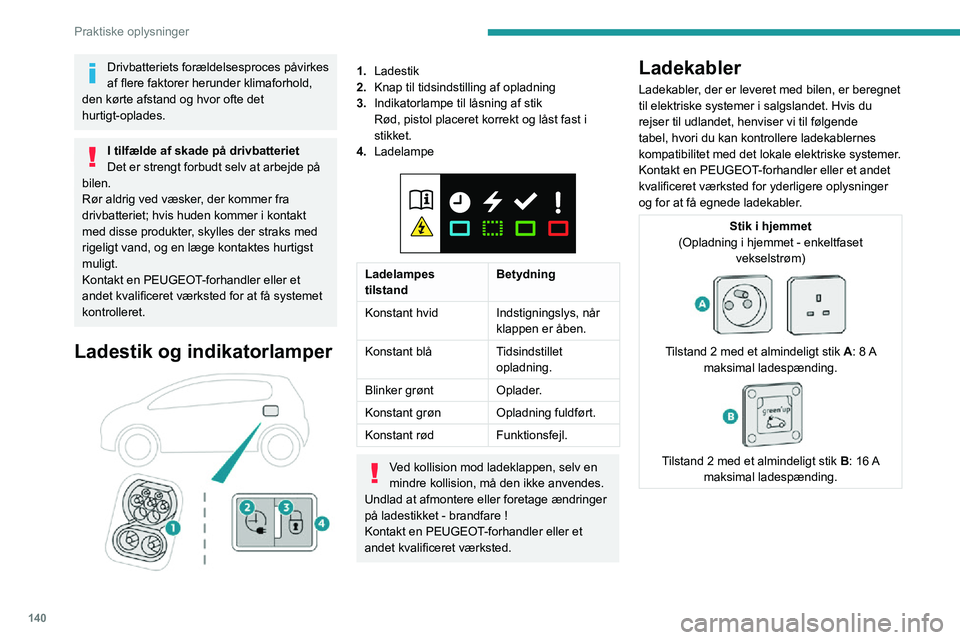 Praktiske oplysninger

Drivbatteriets forældelsesproces påvirkes af flere faktorer herunder klimaforhold, den kørte afstand og hvor ofte det hurtigt-oplades.

I tilfælde af skade på drivbatteriet
Det er strengt forbudt selv at arbejde på bilen.
Rør aldrig ved væsker, der kommer fra drivbatteriet; hvis huden kommer i kontakt med disse produkter, skylles der straks med rigeligt vand, og en læge kontaktes hurtigst muligt.
Kontakt en PEUGEOT-forhandler eller et andet kvalificeret værksted for at få systemet kontrolleret.

Ladestik og indikatorlamper

1
2
3
4

1. Ladestik
2. Knap til tidsindstilling af opladning
3. Indikatorlampe til låsning af stik
Rød, pistol placeret korrekt og låst fast i stikket.
4. Ladelampe

| Ladelampes tilstand | Betydning |
|---|---|
| Konstant hvid | Indstigningslys, når klappen er åben. |
| Konstant blå | Tidsindstillet opladning. |
| Blinker grønt | Oplader. |
| Konstant grøn | Opladning fuldført. |
| Konstant rød | Funktionsfejl. |

Ved kollision mod ladeklappen, selv en mindre kollision, må den ikke anvendes.
Undlad at afmontere eller foretage ændringer på ladestikket - brandfare !
Kontakt en PEUGEOT-forhandler eller et andet kvalificeret værksted.

Ladekabler
Ladekabler, der er leveret med bilen, er beregnet til elektriske systemer i salgslandet. Hvis du rejser til udlandet, henviser vi til følgende tabel, hvori du kan kontrollere ladekablernes kompatibilitet med det lokale elektriske systemer.
Kontakt en PEUGEOT-forhandler eller et andet kvalificeret værksted for yderligere oplysninger og for at få egnede ladekabler.

Stik i hjemmet
(Opladning i hjemmet - enkeltfaset vekselstrøm)

A

Tilstand 2 med et almindeligt stik A: 8 A maksimal ladespænding.

B
green'up

Tilstand 2 med et almindeligt stik B: 16 A maksimal ladespænding.

140

carmanualsonline.info